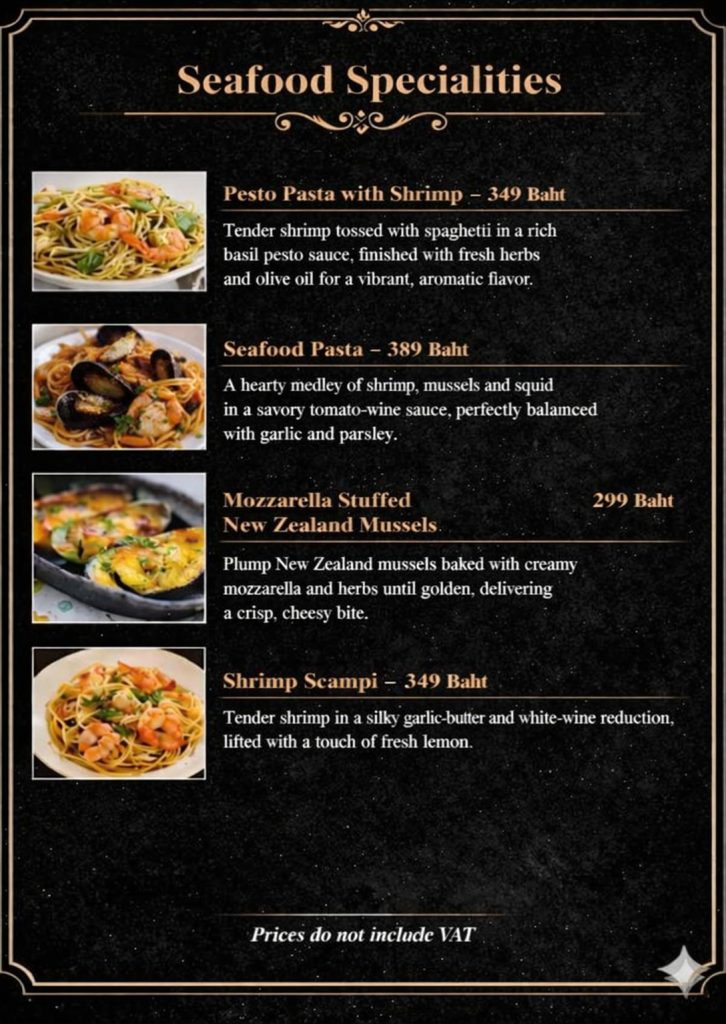 Seafood Specialities

Pesto Pasta with Shrimp – 349 Baht

Tender shrimp tossed with spaghetti in a rich basil pesto sauce, finished with fresh herbs and olive oil for a vibrant, aromatic flavor.

Seafood Pasta – 389 Baht

A hearty medley of shrimp, mussels and squid in a savory tomato-wine sauce, perfectly balamced with garlic and parsley.

Mozzarella Stuffed New Zealand Mussels 299 Baht

Plump New Zealand mussels baked with creamy mozzarella and herbs until golden, delivering a crisp, cheesy bite.

Shrimp Scampi – 349 Baht

Tender shrimp in a silky garlic-butter and white-wine reduction, lifted with a touch of fresh lemon.

Prices do not include VAT